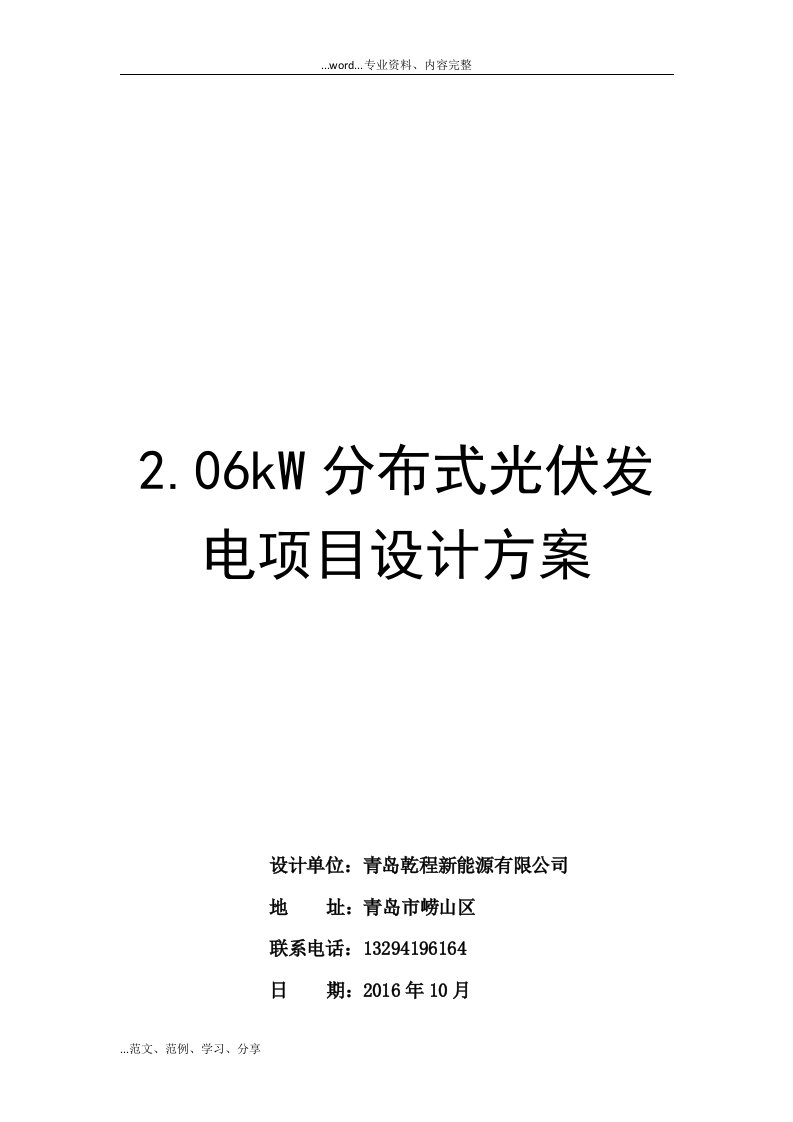 ...word...专业资料、内容完整

2.06kW 分布式光伏发电项目设计方案

设计单位：青岛乾程新能源有限公司

地　　址：青岛市崂山区

联系电话：13294196164

日　　期：2016 年 10 月

...范文、范例、学习、分享